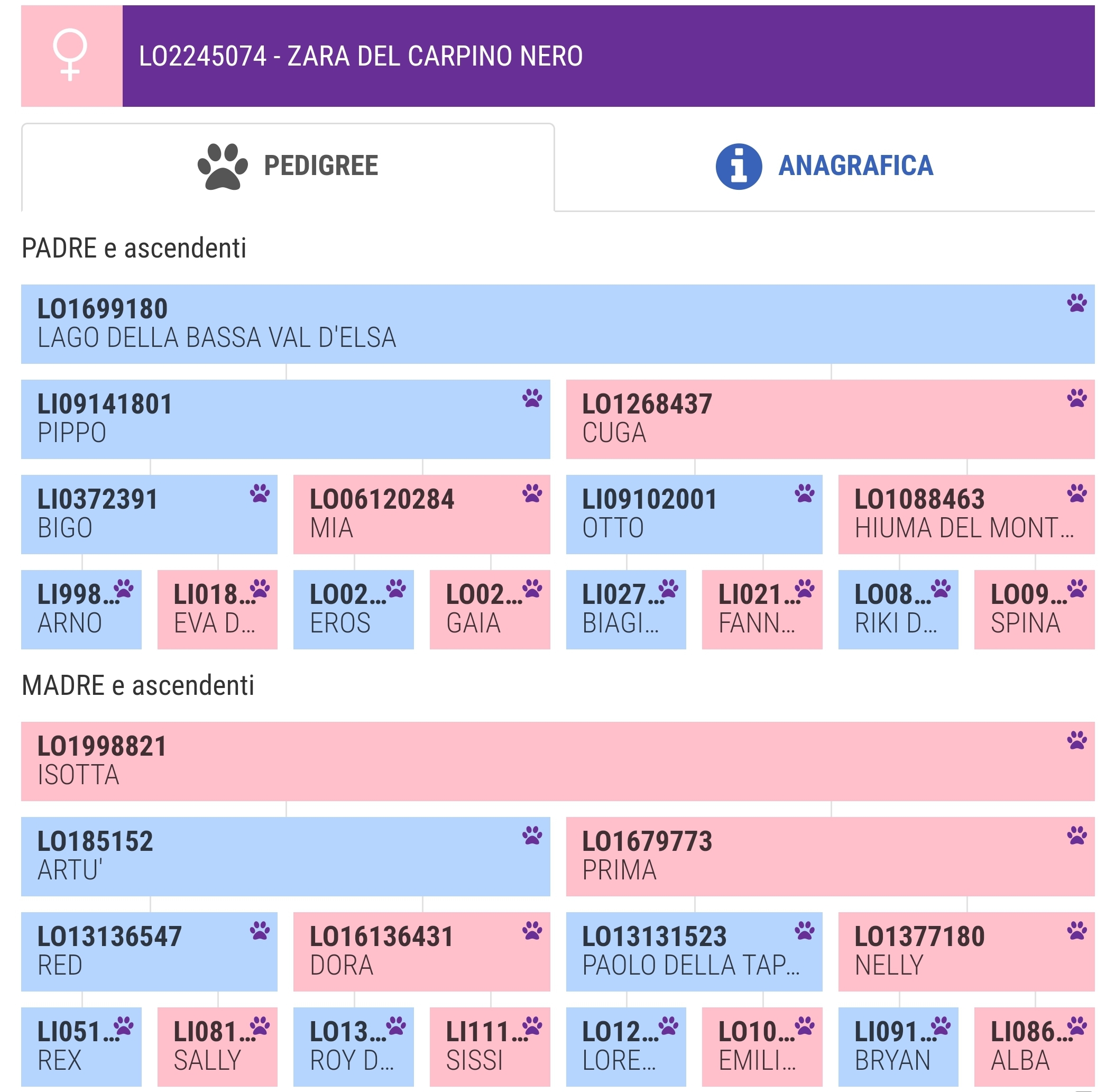 LO2245074 - ZARA DEL CARPINO NERO

PEDIGREE

ANAGRAFICA

PADRE e ascendenti

LO1699180
LAGO DELLA BASSA VAL D'ELSA

LI09141801
PIPPO

LO1268437
CUGA

LI0372391
BIGO

LO06120284
MIA

LI09102001
OTTO

LO1088463
HIUMA DEL MONT...

LI998...
ARNO

LI018...
EVA D...

LO02...
EROS

LO02...
GAIA

LI027...
BIAGI...

LI021...
FANN...

LO08...
RIKI D...

LO09...
SPINA

MADRE e ascendenti

LO1998821
ISOTTA

LO185152
ARTU'

LO1679773
PRIMA

LO13136547
RED

LO16136431
DORA

LO13131523
PAOLO DELLA TAP...

LO1377180
NELLY

LI051...
REX

LI081...
SALLY

LO13...
ROY D...

LI111...
SISSI

LO12...
LORE...

LO10...
EMILI...

LI091...
BRYAN

LI086...
ALBA